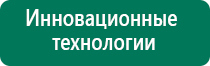 Инновационные технологии